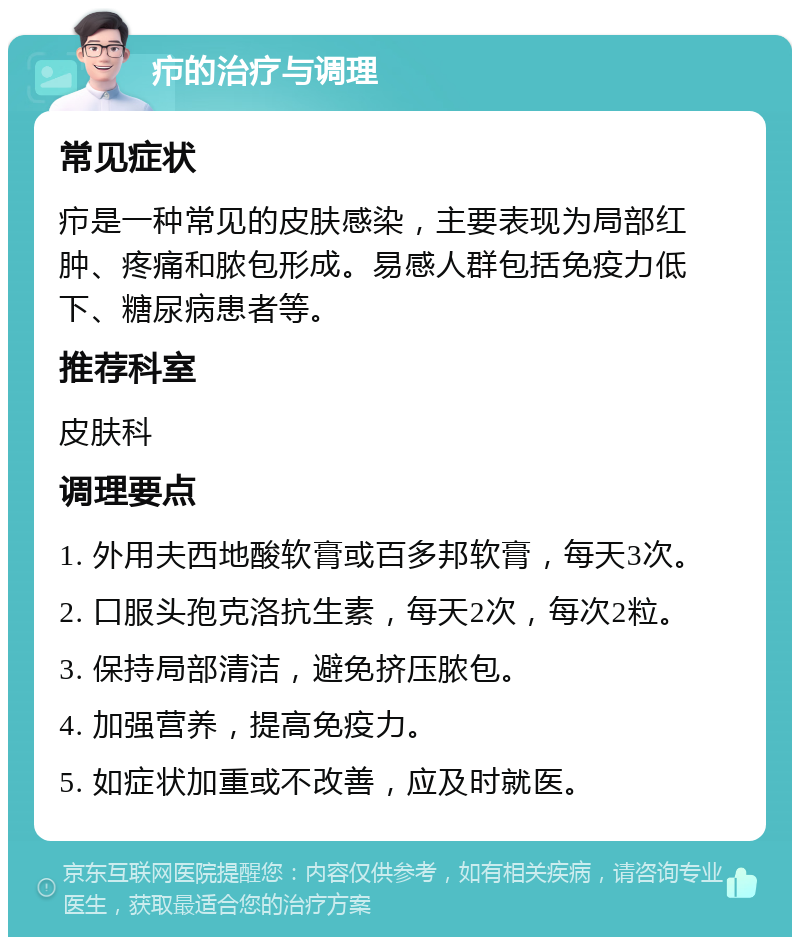 疖的治疗与调理

常见症状

疖是一种常见的皮肤感染，主要表现为局部红肿、疼痛和脓包形成。易感人群包括免疫力低下、糖尿病患者等。

推荐科室

皮肤科

调理要点

1. 外用夫西地酸软膏或百多邦软膏，每天3次。

2. 口服头孢克洛抗生素，每天2次，每次2粒。

3. 保持局部清洁，避免挤压脓包。

4. 加强营养，提高免疫力。

5. 如症状加重或不改善，应及时就医。

京东互联网医院提醒您：内容仅供参考，如有相关疾病，请咨询专业医生，获取最适合您的治疗方案